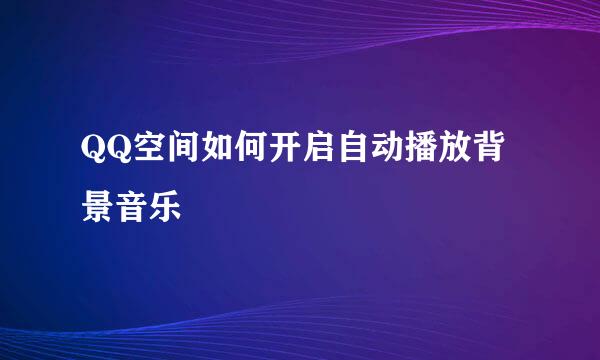 QQ空间如何开启自动播放背景音乐